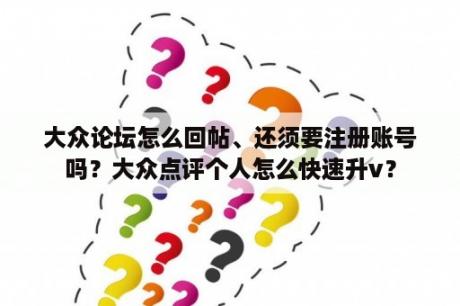 大众论坛怎么回帖、还须要注册账号吗？大众点评个人怎么快速升v？